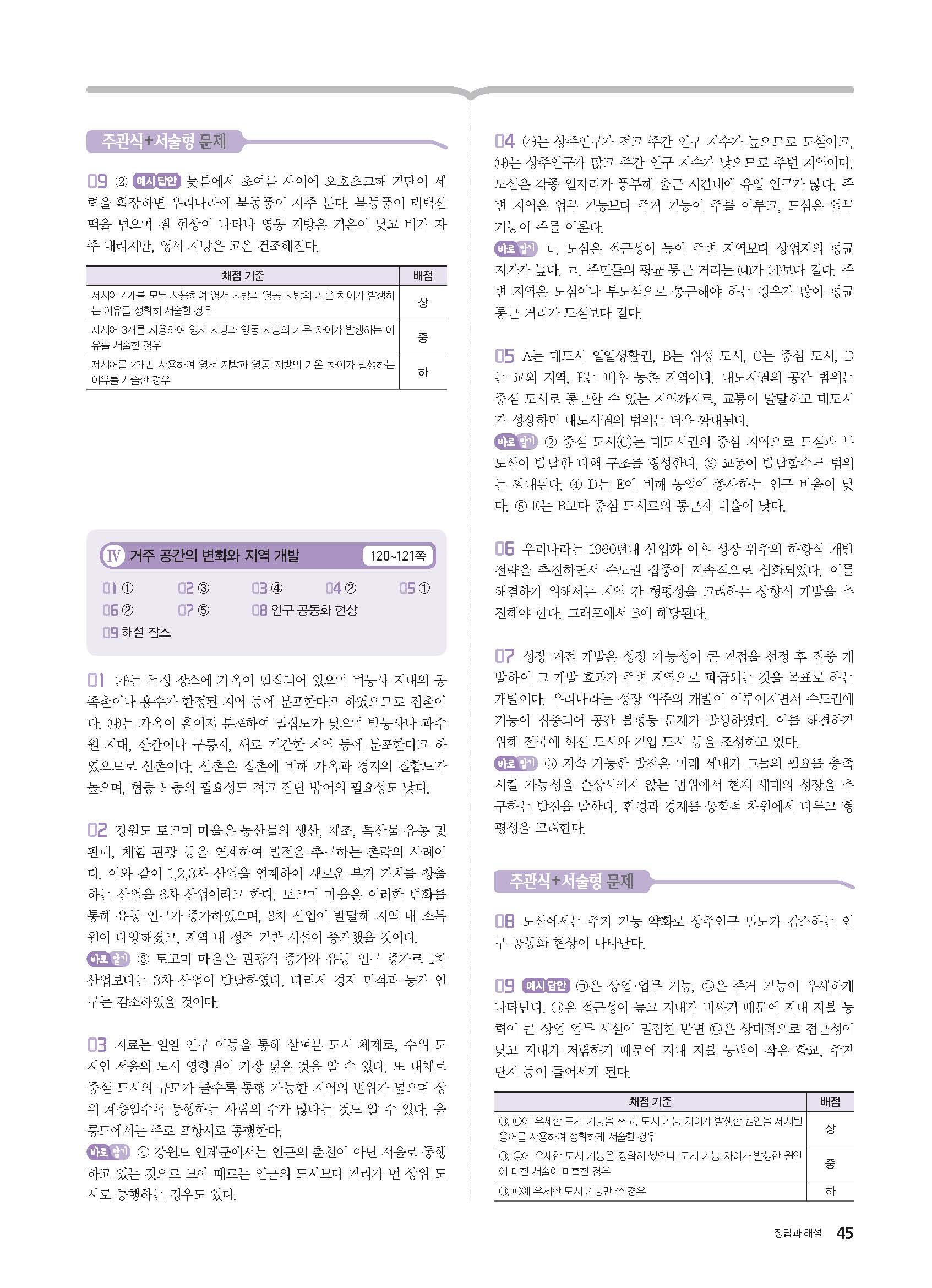 주관식+서술형 문제

09 (2) 예시 답안 늦봄에서 초여름 사이에 오호츠크해 기단이 세력을 확장하면 우리나라에 북동풍이 자주 분다. 북동풍이 태백산맥을 넘으며 푄 현상이 나타나 영동 지방은 기온이 낮고 비가 자주 내리지만, 영서 지방은 고온 건조해진다.

| 채점 기준 | 배점 |
|---|---|
| 제시어 4개를 모두 사용하여 영서 지방과 영동 지방의 기온 차이가 발생하는 이유를 정확히 서술한 경우 | 상 |
| 제시어 3개를 사용하여 영서 지방과 영동 지방의 기온 차이가 발생하는 이유를 서술한 경우 | 중 |
| 제시어를 2개만 사용하여 영서 지방과 영동 지방의 기온 차이가 발생하는 이유를 서술한 경우 | 하 |

Ⅳ 거주 공간의 변화와 지역 개발 120~121쪽

01 ① 02 ③ 03 ④ 04 ② 05 ①
06 ② 07 ⑤ 08 인구 공동화 현상
09 해설 참조

01 (가)는 특정 장소에 가옥이 밀집되어 있으며 벼농사 지대의 동족촌이나 용수가 한정된 지역 등에 분포한다고 하였으므로 집촌이다. (나)는 가옥이 흩어져 분포하여 밀집도가 낮으며 밭농사나 과수원 지대, 산간이나 구릉지, 새로 개간한 지역 등에 분포한다고 하였으므로 산촌이다. 산촌은 집촌에 비해 가옥과 경지의 결합도가 높으며, 협동 노동의 필요성도 적고 집단 방어의 필요성도 낮다.

02 강원도 토고미 마을은 농산물의 생산, 제조, 특산물 유통 및 판매, 체험 관광 등을 연계하여 발전을 추구하는 촌락의 사례이다. 이와 같이 1,2,3차 산업을 연계하여 새로운 부가 가치를 창출하는 산업을 6차 산업이라고 한다. 토고미 마을은 이러한 변화를 통해 유동 인구가 증가하였으며, 3차 산업이 발달해 지역 내 소득원이 다양해졌고, 지역 내 정주 기반 시설이 증가했을 것이다.
바로 알기 ③ 토고미 마을은 관광객 증가와 유동 인구 증가로 1차 산업보다는 3차 산업이 발달하였다. 따라서 경지 면적과 농가 인구는 감소하였을 것이다.

03 자료는 일일 인구 이동을 통해 살펴본 도시 체계로, 수위 도시인 서울의 도시 영향권이 가장 넓은 것을 알 수 있다. 또 대체로 중심 도시의 규모가 클수록 통행 가능한 지역의 범위가 넓으며 상위 계층일수록 통행하는 사람의 수가 많다는 것도 알 수 있다. 울릉도에서는 주로 포항시로 통행한다.
바로 알기 ④ 강원도 인제군에서는 인근의 춘천이 아닌 서울로 통행하고 있는 것으로 보아 때로는 인근의 도시보다 거리가 먼 상위 도시로 통행하는 경우도 있다.

04 (가)는 상주인구가 적고 주간 인구 지수가 높으므로 도심이고, (나)는 상주인구가 많고 주간 인구 지수가 낮으므로 주변 지역이다. 도심은 각종 일자리가 풍부해 출근 시간대에 유입 인구가 많다. 주변 지역은 업무 기능보다 주거 기능이 주를 이루고, 도심은 업무 기능이 주를 이룬다.
바로 알기 ㄴ. 도심은 접근성이 높아 주변 지역보다 상업지의 평균 지가가 높다. ㄹ. 주민들의 평균 통근 거리는 (나)가 (가)보다 길다. 주변 지역은 도심이나 부도심으로 통근해야 하는 경우가 많아 평균 통근 거리가 도심보다 길다.

05 A는 대도시 일일생활권, B는 위성 도시, C는 중심 도시, D는 교외 지역, E는 배후 농촌 지역이다. 대도시권의 공간 범위는 중심 도시로 통근할 수 있는 지역까지로, 교통이 발달하고 대도시가 성장하면 대도시권의 범위는 더욱 확대된다.
바로 알기 ② 중심 도시(C)는 대도시권의 중심 지역으로 도심과 부도심이 발달한 다핵 구조를 형성한다. ③ 교통이 발달할수록 범위는 확대된다. ④ D는 E에 비해 농업에 종사하는 인구 비율이 낮다. ⑤ E는 B보다 중심 도시로의 통근자 비율이 낮다.

06 우리나라는 1960년대 산업화 이후 성장 위주의 하향식 개발 전략을 추진하면서 수도권 집중이 지속적으로 심화되었다. 이를 해결하기 위해서는 지역 간 형평성을 고려하는 상향식 개발을 추진해야 한다. 그래프에서 B에 해당된다.

07 성장 거점 개발은 성장 가능성이 큰 거점을 선정 후 집중 개발하여 그 개발 효과가 주변 지역으로 파급되는 것을 목표로 하는 개발이다. 우리나라는 성장 위주의 개발이 이루어지면서 수도권에 기능이 집중되어 공간 불평등 문제가 발생하였다. 이를 해결하기 위해 전국에 혁신 도시와 기업 도시 등을 조성하고 있다.
바로 알기 ⑤ 지속 가능한 발전은 미래 세대가 그들의 필요를 충족시킬 가능성을 손상시키지 않는 범위에서 현재 세대의 성장을 추구하는 발전을 말한다. 환경과 경제를 통합적 차원에서 다루고 형평성을 고려한다.

주관식+서술형 문제

08 도심에서는 주거 기능 약화로 상주인구 밀도가 감소하는 인구 공동화 현상이 나타난다.

09 예시 답안 ㉠은 상업·업무 기능, ㉡은 주거 기능이 우세하게 나타난다. ㉠은 접근성이 높고 지대가 비싸기 때문에 지대 지불 능력이 큰 상업 업무 시설이 밀집한 반면 ㉡은 상대적으로 접근성이 낮고 지대가 저렴하기 때문에 지대 지불 능력이 작은 학교, 주거 단지 등이 들어서게 된다.

| 채점 기준 | 배점 |
|---|---|
| ㉠, ㉡에 우세한 도시 기능을 쓰고, 도시 기능 차이가 발생한 원인을 제시된 용어를 사용하여 정확하게 서술한 경우 | 상 |
| ㉠, ㉡에 우세한 도시 기능을 정확히 썼으나, 도시 기능 차이가 발생한 원인에 대한 서술이 미흡한 경우 | 중 |
| ㉠, ㉡에 우세한 도시 기능만 쓴 경우 | 하 |

정답과 해설 45